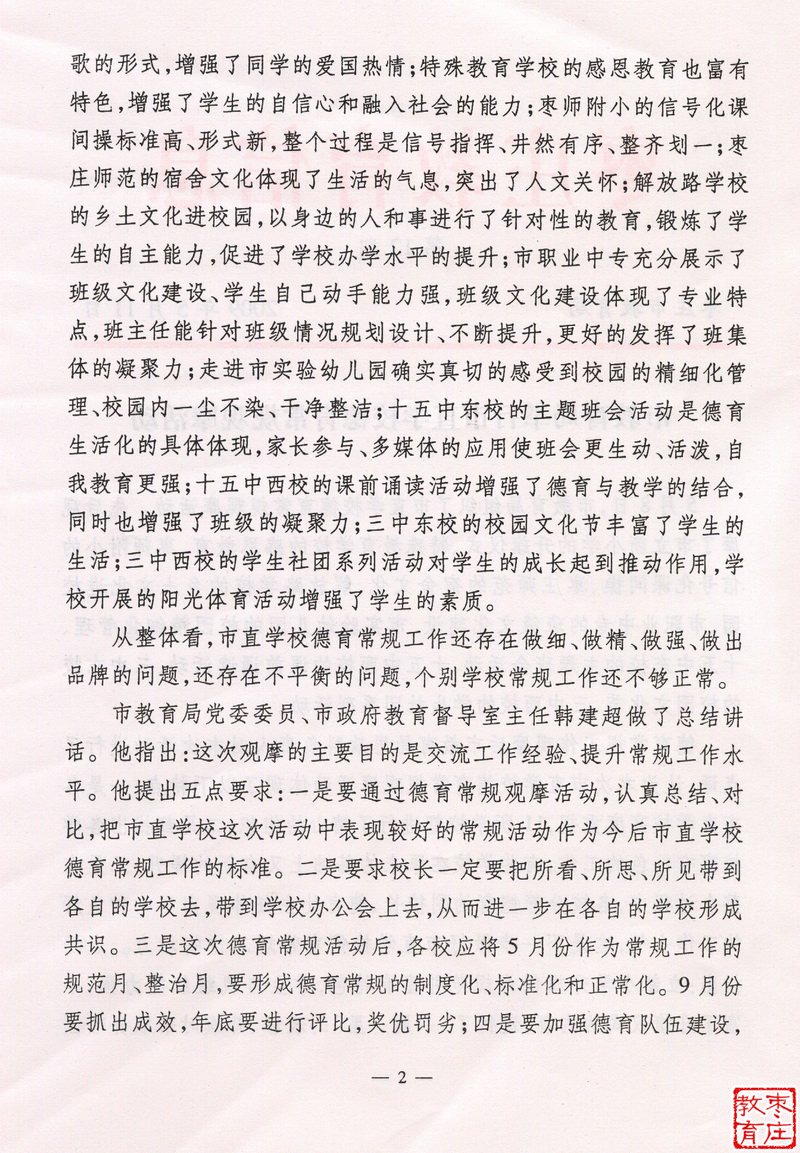 歌的形式，增强了同学的爱国热情；特殊教育学校的感恩教育也富有特色，增强了学生的自信心和融入社会的能力；枣师附小的信号化课间操标准高、形式新，整个过程是信号指挥、井然有序、整齐划一；枣庄师范的宿舍文化体现了生活的气息，突出了人文关怀；解放路学校的乡土文化进校园，以身边的人和事进行了针对性的教育，锻炼了学生的自主能力，促进了学校办学水平的提升；市职业中专充分展示了班级文化建设、学生自己动手能力强，班级文化建设体现了专业特点，班主任能针对班级情况规划设计、不断提升，更好的发挥了班集体的凝聚力；走进市实验幼儿园确实真切的感受到校园的精细化管理、校园内一尘不染、干净整洁；十五中东校的主题班会活动是德育生活化的具体体现，家长参与、多媒体的应用使班会更生动、活泼，自我教育更强；十五中西校的课前诵读活动增强了德育与教学的结合，同时也增强了班级的凝聚力；三中东校的校园文化节丰富了学生的生活；三中西校的学生社团系列活动对学生的成长起到推动作用，学校开展的阳光体育活动增强了学生的素质。

从整体看，市直学校德育常规工作还存在做细、做精、做强、做出品牌的问题，还存在不平衡的问题，个别学校常规工作还不够正常。

市教育局党委委员、市政府教育督导室主任韩建超做了总结讲话。他指出：这次观摩的主要目的是交流工作经验、提升常规工作水平。他提出五点要求：一是要通过德育常规观摩活动，认真总结、对比，把市直学校这次活动中表现较好的常规活动作为今后市直学校德育常规工作的标准。二是要求校长一定要把所看、所思、所见带到各自的学校去，带到学校办公会上去，从而进一步在各自的学校形成共识。三是这次德育常规活动后，各校应将5月份作为常规工作的规范月、整治月，要形成德育常规的制度化、标准化和正常化。9月份要抓出成效，年底要进行评比，奖优罚劣；四是要加强德育队伍建设，

— 2 —

枣庄教育